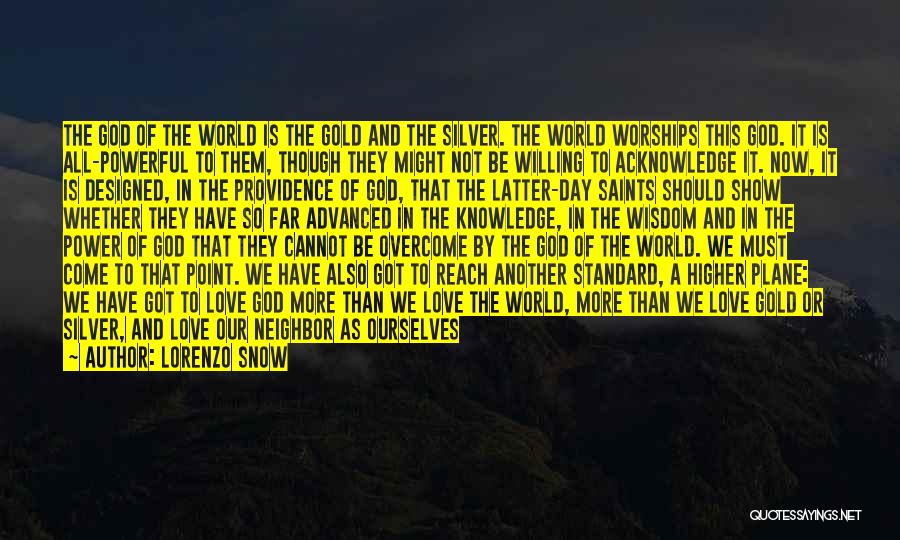 THE GOD OF THE WORLD IS THE GOLD AND THE SILVER. THE WORLD WORSHIPS THIS GOD. IT IS ALL-POWERFUL TO THEM, THOUGH THEY MIGHT NOT BE WILLING TO ACKNOWLEDGE IT. NOW, IT IS DESIGNED, IN THE PROVIDENCE OF GOD, THAT THE LATTER-DAY SAINTS SHOULD SHOW WHETHER THEY HAVE SO FAR ADVANCED IN THE KNOWLEDGE, IN THE WISDOM AND IN THE POWER OF GOD THAT THEY CANNOT BE OVERCOME BY THE GOD OF THE WORLD. WE MUST COME TO THAT POINT. WE HAVE ALSO GOT TO REACH ANOTHER STANDARD, A HIGHER PLANE: WE HAVE GOT TO LOVE GOD MORE THAN WE LOVE THE WORLD, MORE THAN WE LOVE GOLD OR SILVER, AND LOVE OUR NEIGHBOR AS OURSELVES

~ AUTHOR: LORENZO SNOW

QUOTESSAYINGS.NET